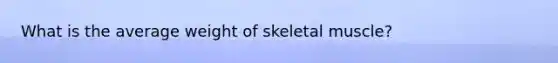 What is the average weight of skeletal muscle?